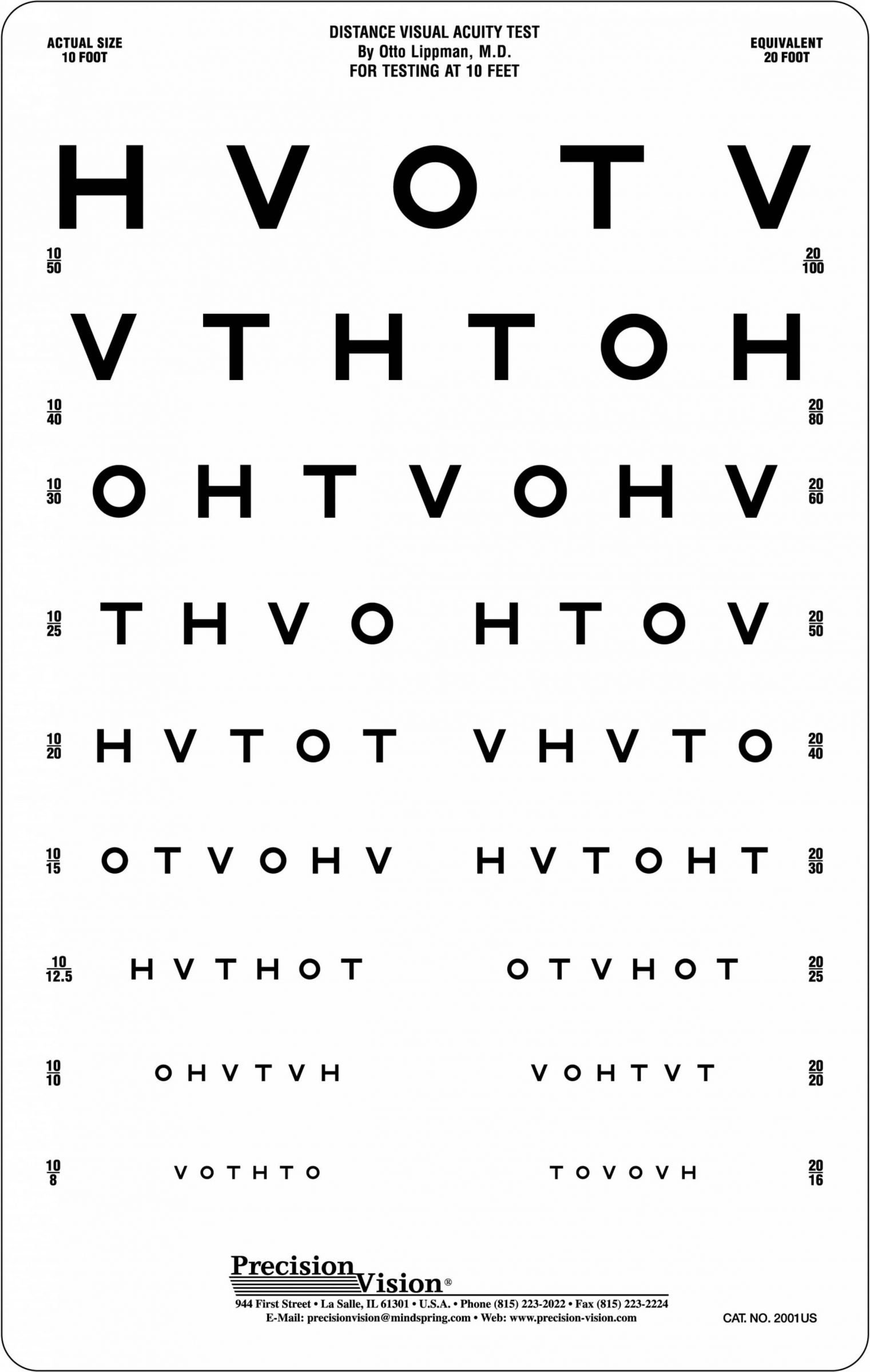 ACTUAL SIZE
10 FOOT

DISTANCE VISUAL ACUITY TEST
By Otto Lippman, M.D.
FOR TESTING AT 10 FEET

EQUIVALENT
20 FOOT

H V O T V

$\frac{10}{50}$ $\frac{20}{100}$

V T H T O H

$\frac{10}{40}$ $\frac{20}{80}$

$\frac{10}{30}$ O H T V O H V $\frac{20}{60}$

$\frac{10}{25}$ T H V O H T O V $\frac{20}{50}$

$\frac{10}{20}$ H V T O T V H V T O $\frac{20}{40}$

$\frac{10}{15}$ O T V O H V H V T O H T $\frac{20}{30}$

$\frac{10}{12.5}$ H V T H O T O T V H O T $\frac{20}{25}$

$\frac{10}{10}$ O H V T V H V O H T V T $\frac{20}{20}$

$\frac{10}{8}$ V O T H T O T O V O V H $\frac{20}{16}$

Precision Vision®
944 First Street • La Salle, IL 61301 • U.S.A. • Phone (815) 223-2022 • Fax (815) 223-2224
E-Mail: precisionvision@mindspring.com • Web: www.precision-vision.com

CAT. NO. 2001US